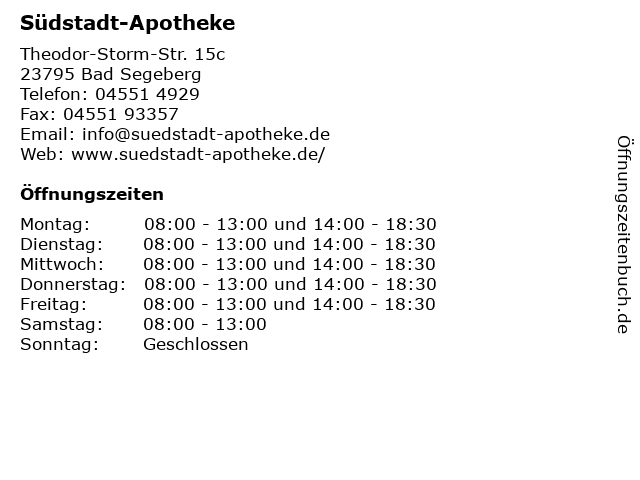 Südstadt-Apotheke

Theodor-Storm-Str. 15c
23795 Bad Segeberg
Telefon: 04551 4929
Fax: 04551 93357
Email: info@suedstadt-apotheke.de
Web: www.suedstadt-apotheke.de/

Öffnungszeiten

| | |
|---|---|
| Montag: | 08:00 - 13:00 und 14:00 - 18:30 |
| Dienstag: | 08:00 - 13:00 und 14:00 - 18:30 |
| Mittwoch: | 08:00 - 13:00 und 14:00 - 18:30 |
| Donnerstag: | 08:00 - 13:00 und 14:00 - 18:30 |
| Freitag: | 08:00 - 13:00 und 14:00 - 18:30 |
| Samstag: | 08:00 - 13:00 |
| Sonntag: | Geschlossen |

Öffnungszeitenbuch.de